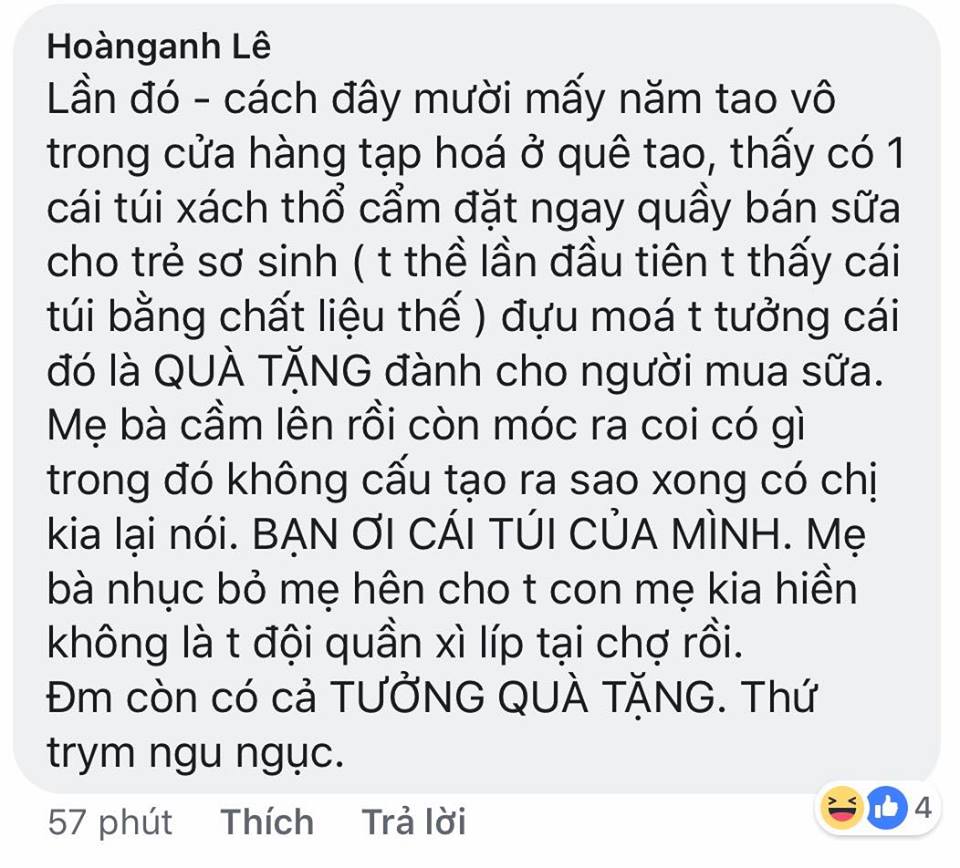 Hoànganh Lê
Lần đó - cách đây mười mấy năm tao vô trong cửa hàng tạp hoá ở quê tao, thấy có 1 cái túi xách thổ cẩm đặt ngay quầy bán sữa cho trẻ sơ sinh ( t thề lần đầu tiên t thấy cái túi bằng chất liệu thế ) đựu moá t tưởng cái đó là QUÀ TẶNG đành cho người mua sữa. Mẹ bà cầm lên rồi còn móc ra coi có gì trong đó không cấu tạo ra sao xong có chị kia lại nói. BẠN ƠI CÁI TÚI CỦA MÌNH. Mẹ bà nhục bỏ mẹ hên cho t con mẹ kia hiền không là t đội quần xì líp tại chợ rồi.
Đm còn có cả TƯỞNG QUÀ TẶNG. Thứ trym ngu ngục.

57 phút Thích Trả lời
4